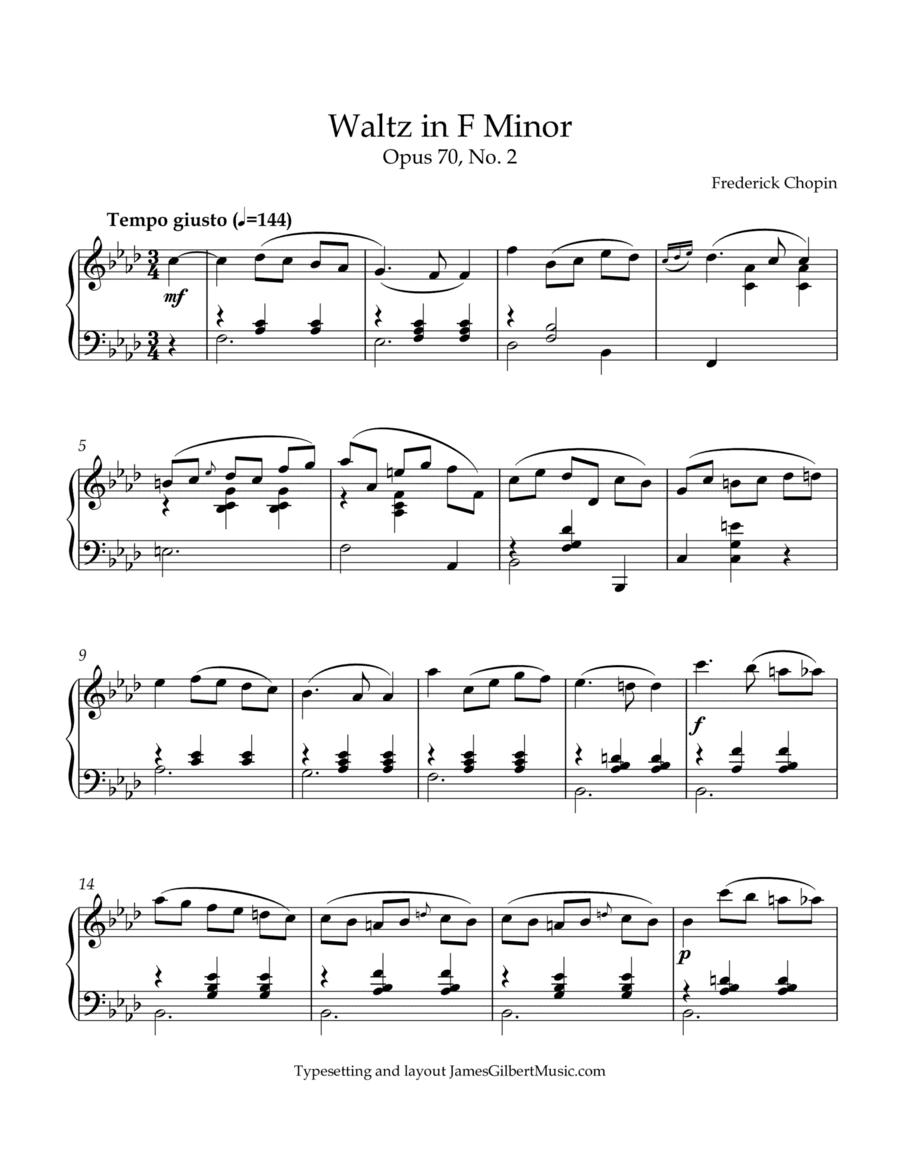 Waltz in F Minor
Opus 70, No. 2

Frederick Chopin

Tempo giusto (♩=144)

mf

5

9

f

14

p

Typesetting and layout JamesGilbertMusic.com